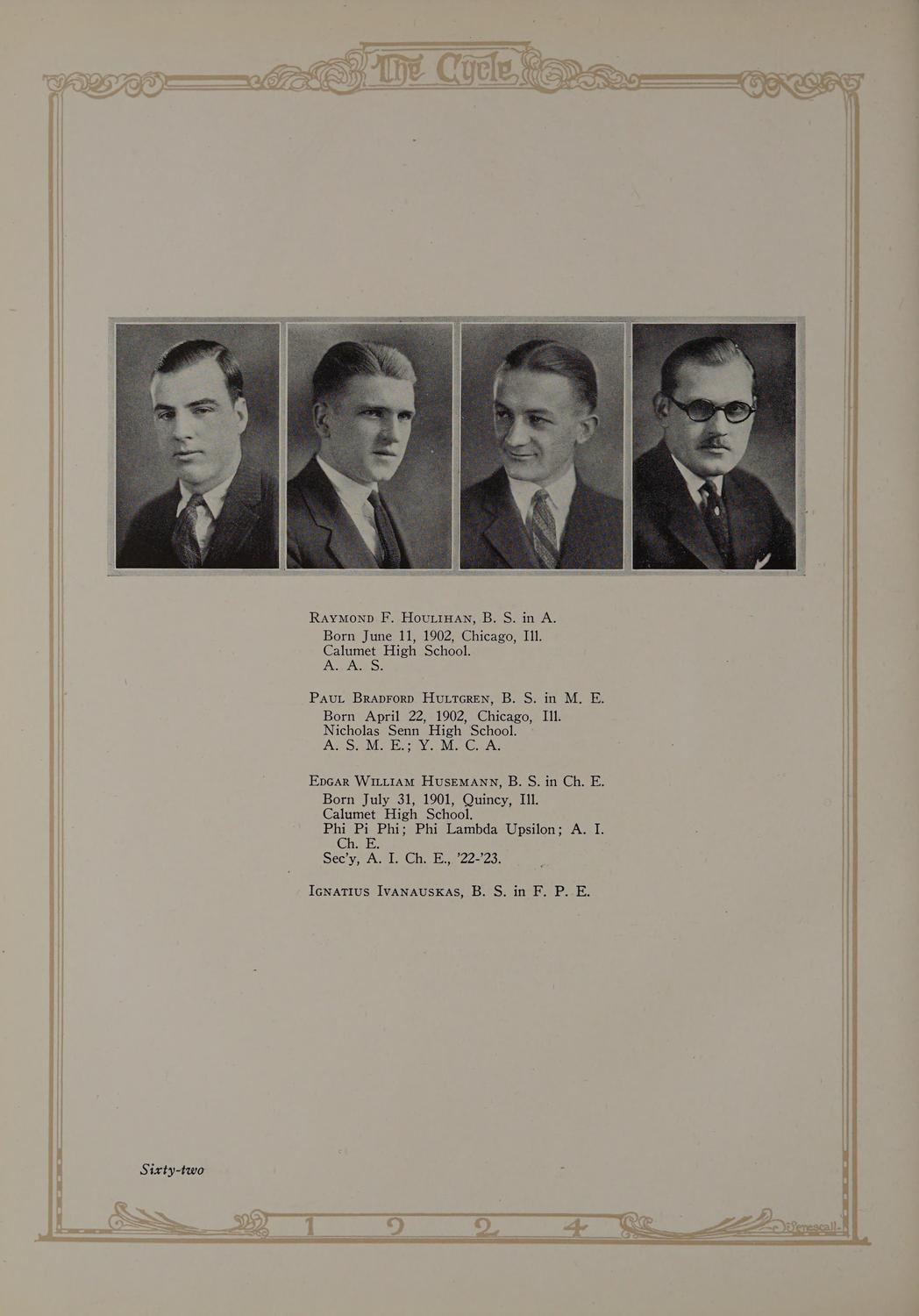 The Cycle

Raymond F. Houlihan, B. S. in A.
Born June 11, 1902, Chicago, Ill.
Calumet High School.
A. A. S.

Paul Bradford Hultgren, B. S. in M. E.
Born April 22, 1902, Chicago, Ill.
Nicholas Senn High School.
A. S. M. E.; Y. M. C. A.

Edgar William Husemann, B. S. in Ch. E.
Born July 31, 1901, Quincy, Ill.
Calumet High School.
Phi Pi Phi; Phi Lambda Upsilon; A. I. Ch. E.
Sec'y, A. I. Ch. E., '22-'23.

Ignatius Ivanauskas, B. S. in F. P. E.

Sixty-two

1 9 2 4